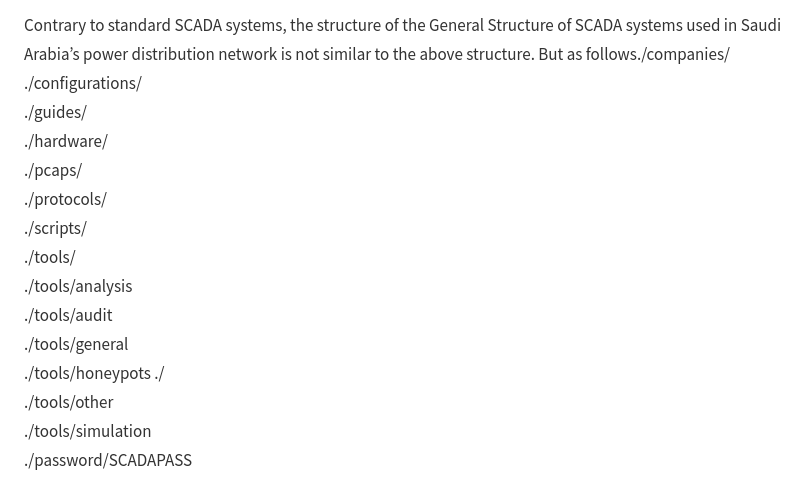 Contrary to standard SCADA systems, the structure of the General Structure of SCADA systems used in Saudi Arabia's power distribution network is not similar to the above structure. But as follows./companies/
./configurations/
./guides/
./hardware/
./pcaps/
./protocols/
./scripts/
./tools/
./tools/analysis
./tools/audit
./tools/general
./tools/honeypots ./
./tools/other
./tools/simulation
./password/SCADAPASS